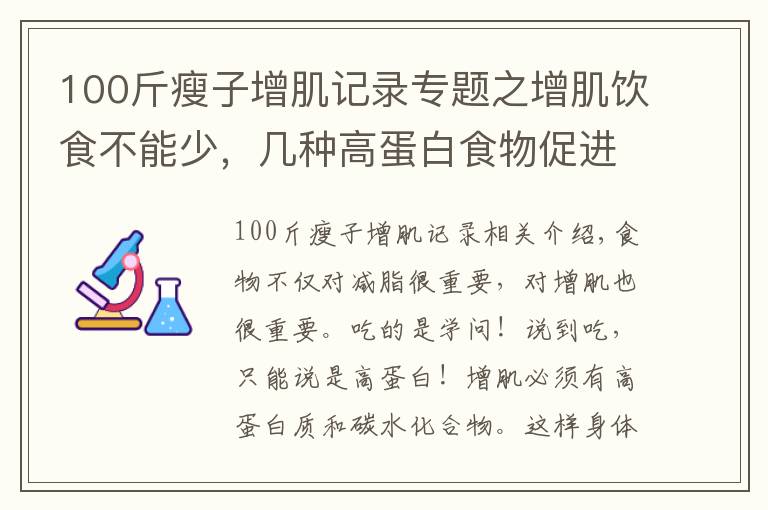 100斤瘦子增肌记录专题之增肌饮食不能少，几种高蛋白食物促进

100斤瘦子增肌记录相关介绍，食物不仅对减脂很重要，对增肌也很重要。吃的是学问！说到吃，只能说是高蛋白！增肌必须有高蛋白质和碳水化合物。这样身体